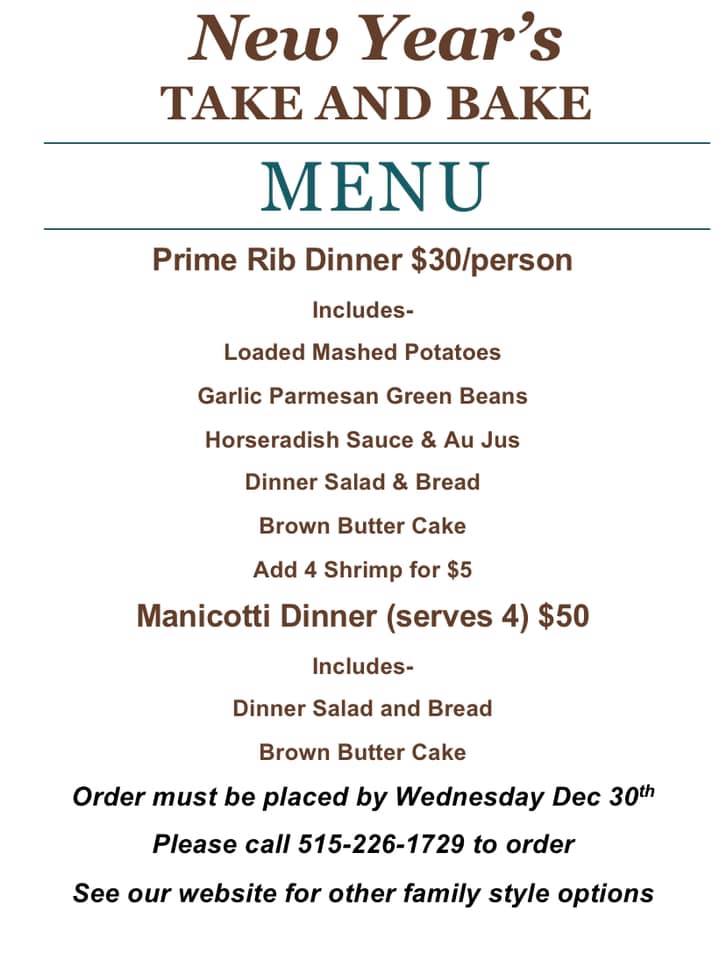 New Year's
TAKE AND BAKE

MENU

Prime Rib Dinner $30/person

Includes-

Loaded Mashed Potatoes

Garlic Parmesan Green Beans

Horseradish Sauce & Au Jus

Dinner Salad & Bread

Brown Butter Cake

Add 4 Shrimp for $5

Manicotti Dinner (serves 4) $50

Includes-

Dinner Salad and Bread

Brown Butter Cake

Order must be placed by Wednesday Dec 30th

Please call 515-226-1729 to order

See our website for other family style options